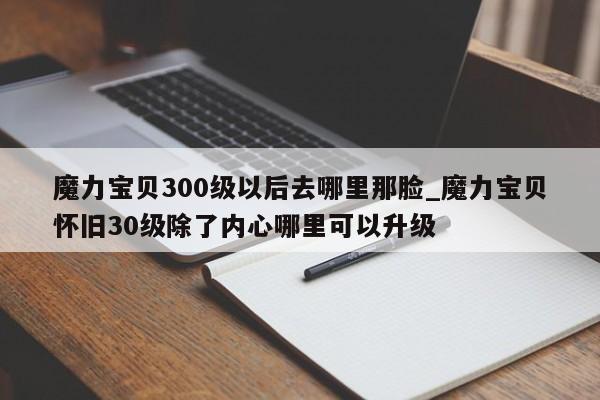 魔力宝贝300级以后去哪里那脸_魔力宝贝怀旧30级除了内心哪里可以升级